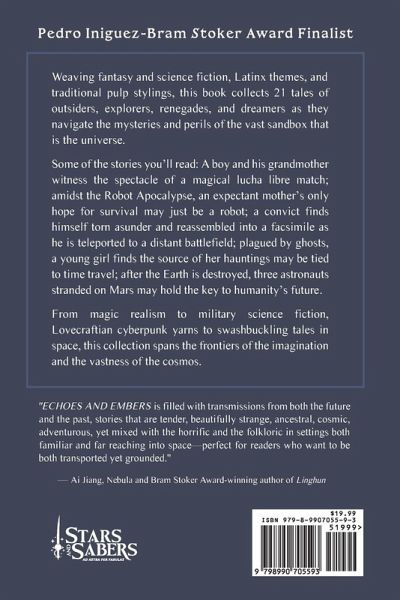 Pedro Iniguez-Bram Stoker Award Finalist

Weaving fantasy and science fiction, Latinx themes, and traditional pulp stylings, this book collects 21 tales of outsiders, explorers, renegades, and dreamers as they navigate the mysteries and perils of the vast sandbox that is the universe.

Some of the stories you'll read: A boy and his grandmother witness the spectacle of a magical lucha libre match; amidst the Robot Apocalypse, an expectant mother's only hope for survival may just be a robot; a convict finds himself torn asunder and reassembled into a facsimile as he is teleported to a distant battlefield; plagued by ghosts, a young girl finds the source of her hauntings may be tied to time travel; after the Earth is destroyed, three astronauts stranded on Mars may hold the key to humanity's future.

From magic realism to military science fiction, Lovecraftian cyberpunk yarns to swashbuckling tales in space, this collection spans the frontiers of the imagination and the vastness of the cosmos.

"ECHOES AND EMBERS is filled with transmissions from both the future and the past, stories that are tender, beautifully strange, ancestral, cosmic, adventurous, yet mixed with the horrific and the folkloric in settings both familiar and far reaching into space—perfect for readers who want to be both transported yet grounded."

— Ai Jiang, Nebula and Bram Stoker Award-winning author of Linghun

STARS AND SABERS
AD ASTRA PER FABULAS

$19.99
ISBN 979-8-9907055-9-3
51999>
9 798990 705593